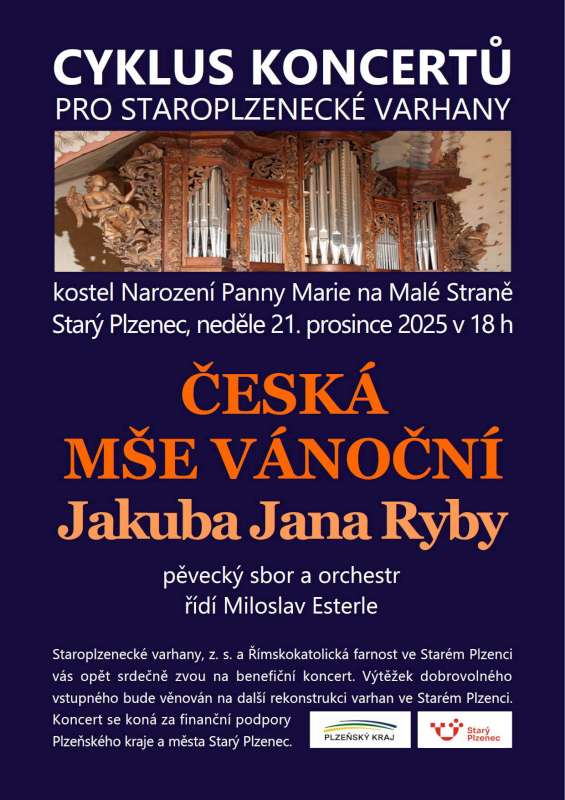 CYKLUS KONCERTŮ
PRO STAROPLZENECKÉ VARHANY

kostel Narození Panny Marie na Malé Straně
Starý Plzenec, neděle 21. prosince 2025 v 18 h

ČESKÁ
MŠE VÁNOČNÍ
Jakuba Jana Ryby

pěvecký sbor a orchestr
řídí Miloslav Esterle

Staroplzenecké varhany, z. s. a Římskokatolická farnost ve Starém Plzenci vás opět srdečně zvou na benefiční koncert. Výtěžek dobrovolného vstupného bude věnován na další rekonstrukci varhan ve Starém Plzenci. Koncert se koná za finanční podpory Plzeňského kraje a města Starý Plzenec.

PLZEŇSKÝ KRAJ

Starý Plzenec